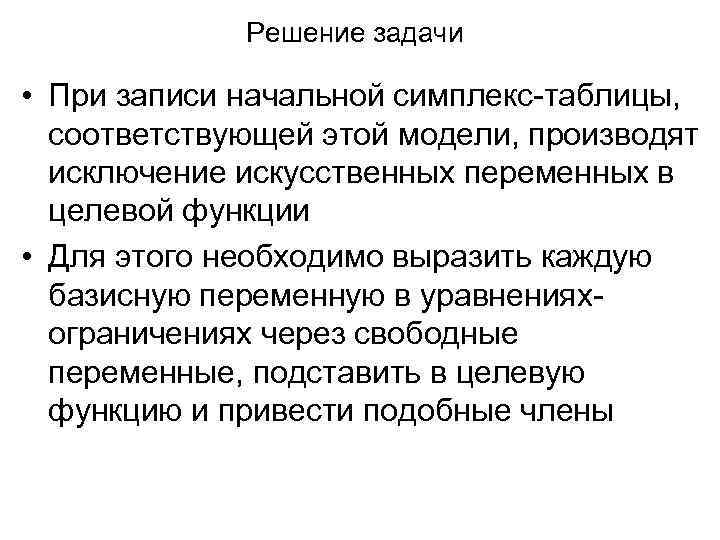 Решение задачи

• При записи начальной симплекс-таблицы, соответствующей этой модели, производят исключение искусственных переменных в целевой функции

• Для этого необходимо выразить каждую базисную переменную в уравнениях-ограничениях через свободные переменные, подставить в целевую функцию и привести подобные члены